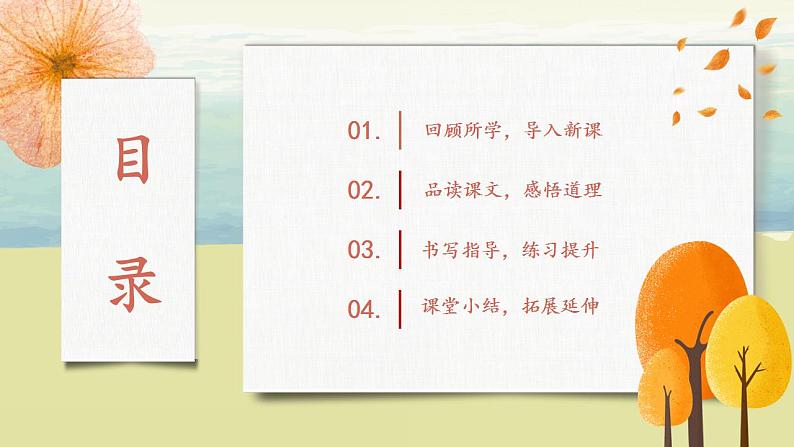 目录

01. 回顾所学，导入新课

02. 品读课文，感悟道理

03. 书写指导，练习提升

04. 课堂小结，拓展延伸